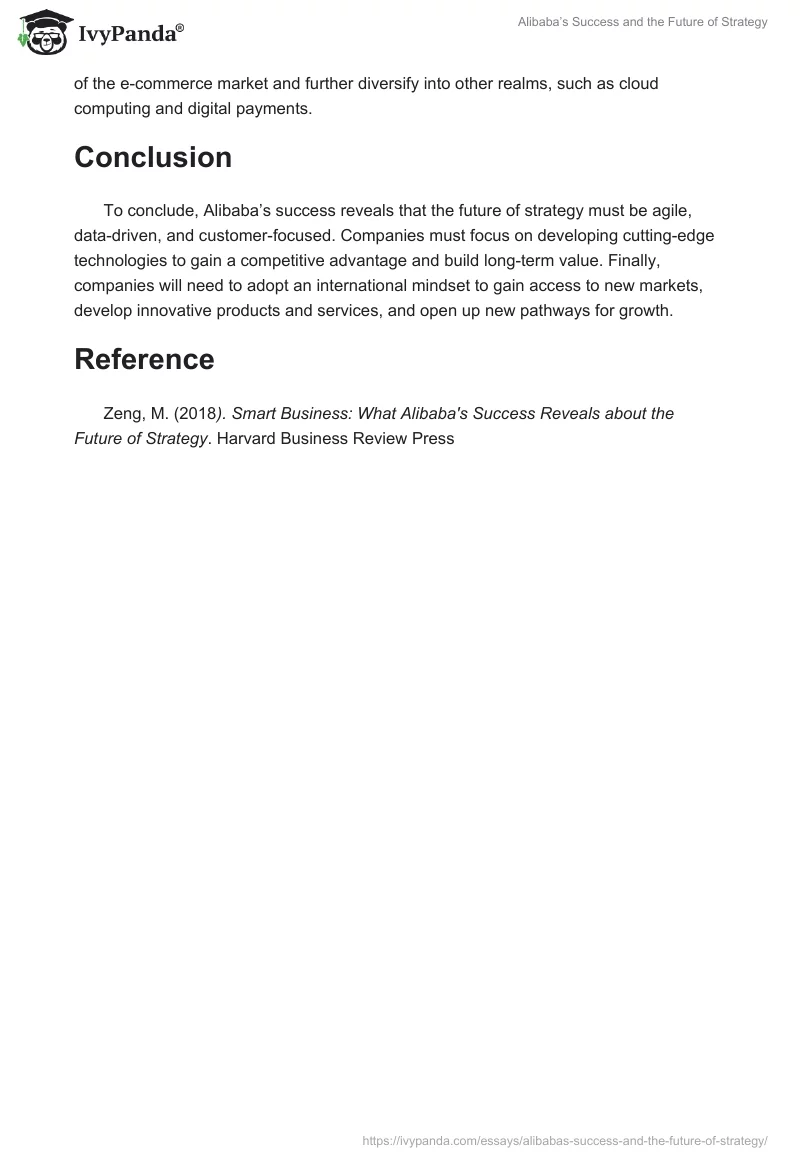 IvyPanda®

Alibaba's Success and the Future of Strategy

of the e-commerce market and further diversify into other realms, such as cloud computing and digital payments.

Conclusion

To conclude, Alibaba's success reveals that the future of strategy must be agile, data-driven, and customer-focused. Companies must focus on developing cutting-edge technologies to gain a competitive advantage and build long-term value. Finally, companies will need to adopt an international mindset to gain access to new markets, develop innovative products and services, and open up new pathways for growth.

Reference

Zeng, M. (2018). Smart Business: What Alibaba's Success Reveals about the Future of Strategy. Harvard Business Review Press

https://ivypanda.com/essays/alibabas-success-and-the-future-of-strategy/